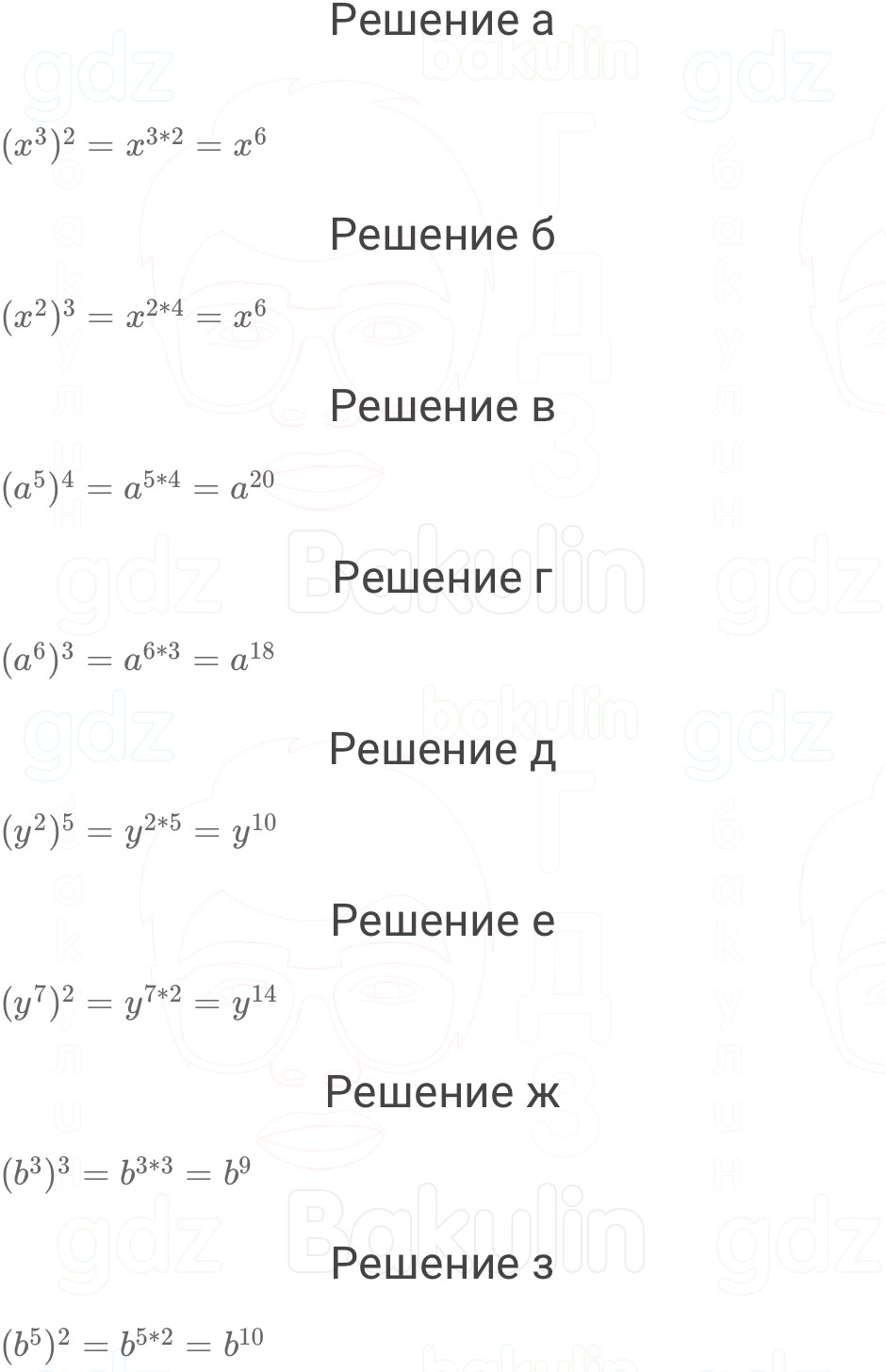 Решение а

$(x^3)^2 = x^{3*2} = x^6$

Решение б

$(x^2)^3 = x^{2*4} = x^6$

Решение в

$(a^5)^4 = a^{5*4} = a^{20}$

Решение г

$(a^6)^3 = a^{6*3} = a^{18}$

Решение д

$(y^2)^5 = y^{2*5} = y^{10}$

Решение е

$(y^7)^2 = y^{7*2} = y^{14}$

Решение ж

$(b^3)^3 = b^{3*3} = b^9$

Решение з

$(b^5)^2 = b^{5*2} = b^{10}$

gdz

bakulin

Bakulin

ГДЗ

бакулин